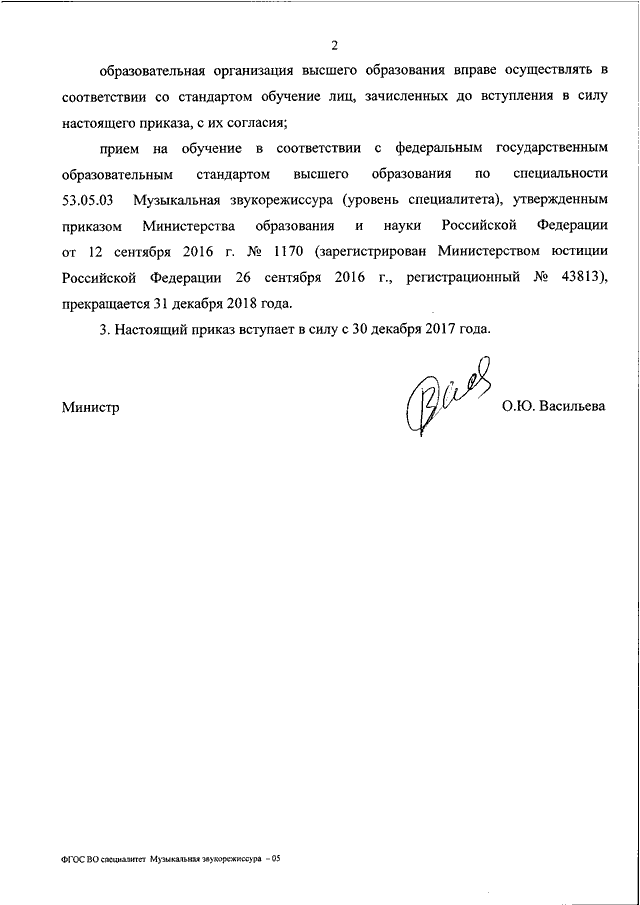 2

образовательная организация высшего образования вправе осуществлять в соответствии со стандартом обучение лиц, зачисленных до вступления в силу настоящего приказа, с их согласия;

прием на обучение в соответствии с федеральным государственным образовательным стандартом высшего образования по специальности 53.05.03 Музыкальная звукорежиссура (уровень специалитета), утвержденным приказом Министерства образования и науки Российской Федерации от 12 сентября 2016 г. № 1170 (зарегистрирован Министерством юстиции Российской Федерации 26 сентября 2016 г., регистрационный № 43813), прекращается 31 декабря 2018 года.

3. Настоящий приказ вступает в силу с 30 декабря 2017 года.

Министр

О.Ю. Васильева

ФГОС ВО специалитет Музыкальная звукорежиссура – 05